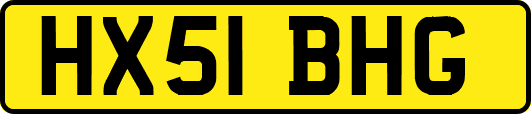 HX51 BHG